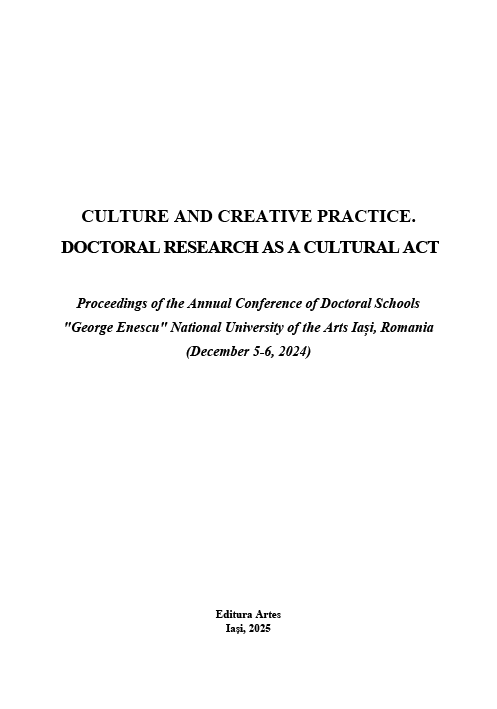 CULTURE AND CREATIVE PRACTICE.
DOCTORAL RESEARCH AS A CULTURAL ACT

Proceedings of the Annual Conference of Doctoral Schools
"George Enescu" National University of the Arts Iași, Romania
(December 5-6, 2024)

Editura Artes
Iași, 2025